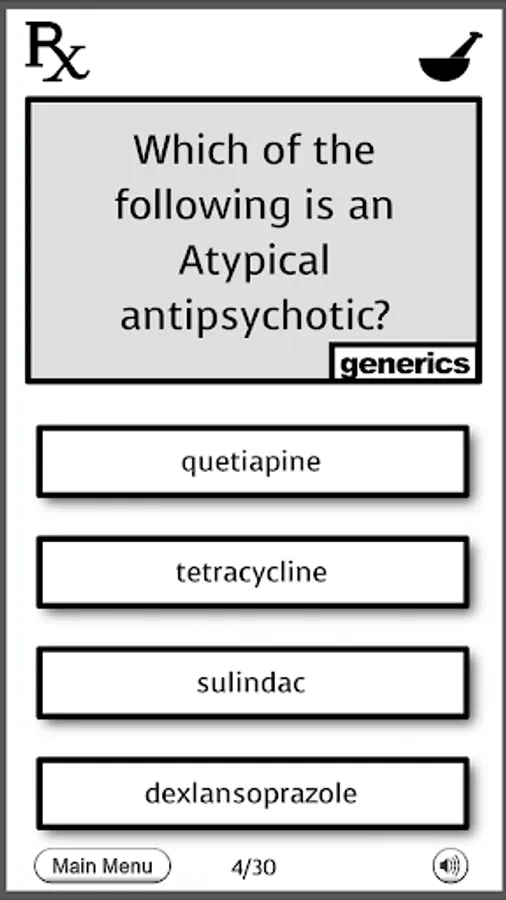 Rx

Which of the following is an Atypical antipsychotic?

generics

quetiapine

tetracycline

sulindac

dexlansoprazole

Main Menu

4/30